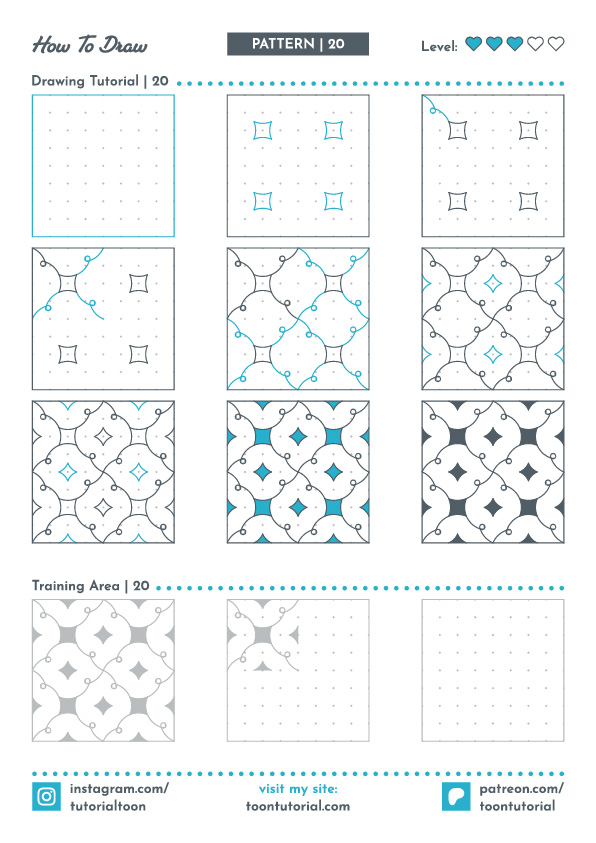 How To Draw

PATTERN | 20

Level:

Drawing Tutorial | 20

Training Area | 20

instagram.com/
tutorialtoon

visit my site:
toontutorial.com

patreon.com/
toontutorial